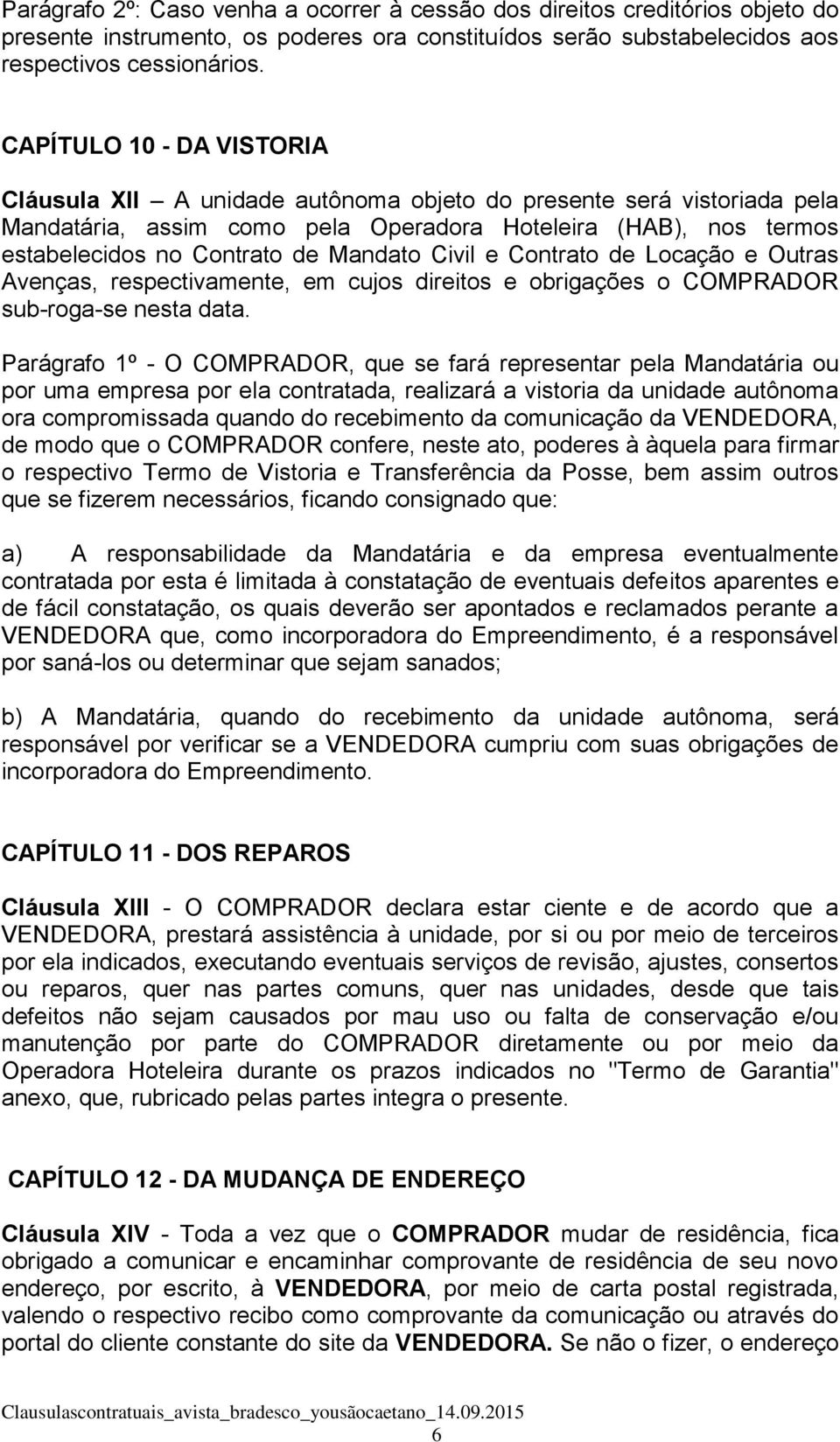 Parágrafo 2º: Caso venha a ocorrer à cessão dos direitos creditórios objeto do presente instrumento, os poderes ora constituídos serão substabelecidos aos respectivos cessionários.

CAPÍTULO 10 - DA VISTORIA

Cláusula XII – A unidade autônoma objeto do presente será vistoriada pela Mandatária, assim como pela Operadora Hoteleira (HAB), nos termos estabelecidos no Contrato de Mandato Civil e Contrato de Locação e Outras Avenças, respectivamente, em cujos direitos e obrigações o COMPRADOR sub-roga-se nesta data.

Parágrafo 1º - O COMPRADOR, que se fará representar pela Mandatária ou por uma empresa por ela contratada, realizará a vistoria da unidade autônoma ora compromissada quando do recebimento da comunicação da VENDEDORA, de modo que o COMPRADOR confere, neste ato, poderes à àquela para firmar o respectivo Termo de Vistoria e Transferência da Posse, bem assim outros que se fizerem necessários, ficando consignado que:

a) A responsabilidade da Mandatária e da empresa eventualmente contratada por esta é limitada à constatação de eventuais defeitos aparentes e de fácil constatação, os quais deverão ser apontados e reclamados perante a VENDEDORA que, como incorporadora do Empreendimento, é a responsável por saná-los ou determinar que sejam sanados;

b) A Mandatária, quando do recebimento da unidade autônoma, será responsável por verificar se a VENDEDORA cumpriu com suas obrigações de incorporadora do Empreendimento.

CAPÍTULO 11 - DOS REPAROS

Cláusula XIII - O COMPRADOR declara estar ciente e de acordo que a VENDEDORA, prestará assistência à unidade, por si ou por meio de terceiros por ela indicados, executando eventuais serviços de revisão, ajustes, consertos ou reparos, quer nas partes comuns, quer nas unidades, desde que tais defeitos não sejam causados por mau uso ou falta de conservação e/ou manutenção por parte do COMPRADOR diretamente ou por meio da Operadora Hoteleira durante os prazos indicados no "Termo de Garantia" anexo, que, rubricado pelas partes integra o presente.

CAPÍTULO 12 - DA MUDANÇA DE ENDEREÇO

Cláusula XIV - Toda a vez que o COMPRADOR mudar de residência, fica obrigado a comunicar e encaminhar comprovante de residência de seu novo endereço, por escrito, à VENDEDORA, por meio de carta postal registrada, valendo o respectivo recibo como comprovante da comunicação ou através do portal do cliente constante do site da VENDEDORA. Se não o fizer, o endereço

Clausulascontratuais_avista_bradesco_yousãocaetano_14.09.2015
6